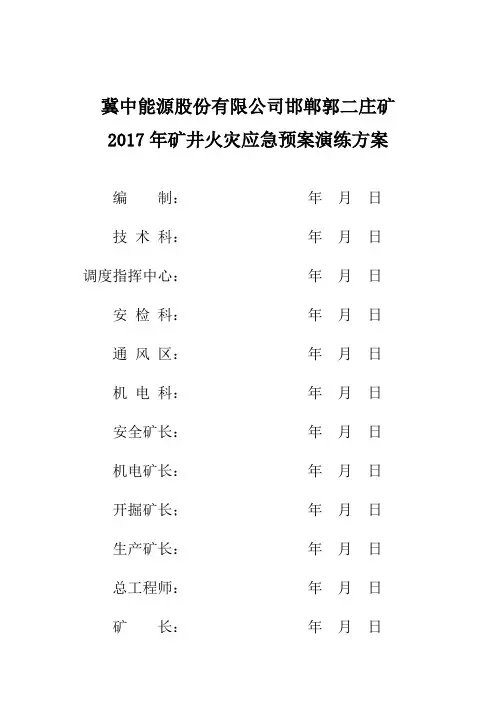 冀中能源股份有限公司邯郸郭二庄矿
2017 年矿井火灾应急预案演练方案

编　　制：　　　　　　年　月　日

技 术 科：　　　　　　年　月　日

调度指挥中心：　　　　年　月　日

安 检 科：　　　　　　年　月　日

通 风 区：　　　　　　年　月　日

机 电 科：　　　　　　年　月　日

安全矿长：　　　　　　年　月　日

机电矿长：　　　　　　年　月　日

开掘矿长：　　　　　　年　月　日

生产矿长：　　　　　　年　月　日

总工程师：　　　　　　年　月　日

矿　　长：　　　　　　年　月　日